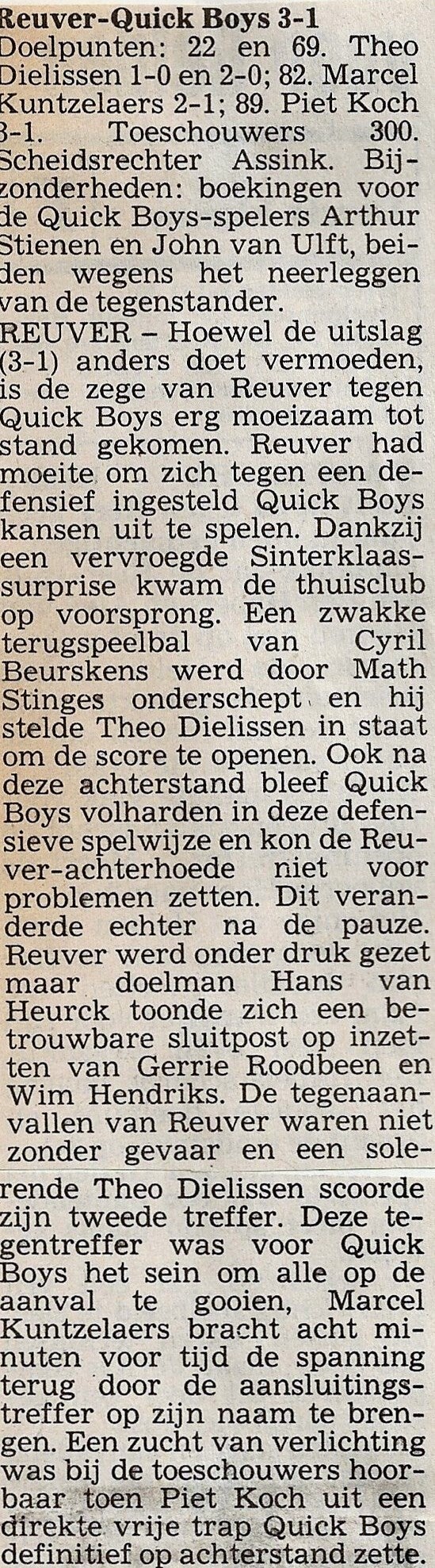 Reuver-Quick Boys 3-1
Doelpunten: 22 en 69. Theo Dielissen 1-0 en 2-0; 82. Marcel Kuntzelaers 2-1; 89. Piet Koch 3-1. Toeschouwers 300. Scheidsrechter Assink. Bijzonderheden: boekingen voor de Quick Boys-spelers Arthur Stienen en John van Ulft, beiden wegens het neerleggen van de tegenstander.
REUVER – Hoewel de uitslag (3-1) anders doet vermoeden, is de zege van Reuver tegen Quick Boys erg moeizaam tot stand gekomen. Reuver had moeite om zich tegen een defensief ingesteld Quick Boys kansen uit te spelen. Dankzij een vervroegde Sinterklaassurprise kwam de thuisclub op voorsprong. Een zwakke terugspeelbal van Cyril Beurskens werd door Math Stinges onderschept en hij stelde Theo Dielissen in staat om de score te openen. Ook na deze achterstand bleef Quick Boys volharden in deze defensieve spelwijze en kon de Reuver-achterhoede niet voor problemen zetten. Dit veranderde echter na de pauze. Reuver werd onder druk gezet maar doelman Hans van Heurck toonde zich een betrouwbare sluitpost op inzetten van Gerrie Roodbeen en Wim Hendriks. De tegenaanvallen van Reuver waren niet zonder gevaar en een solerende Theo Dielissen scoorde zijn tweede treffer. Deze tegentreffer was voor Quick Boys het sein om alle op de aanval te gooien, Marcel Kuntzelaers bracht acht minuten voor tijd de spanning terug door de aansluitingstreffer op zijn naam te brengen. Een zucht van verlichting was bij de toeschouwers hoorbaar toen Piet Koch uit een direkte vrije trap Quick Boys definitief op achterstand zette.